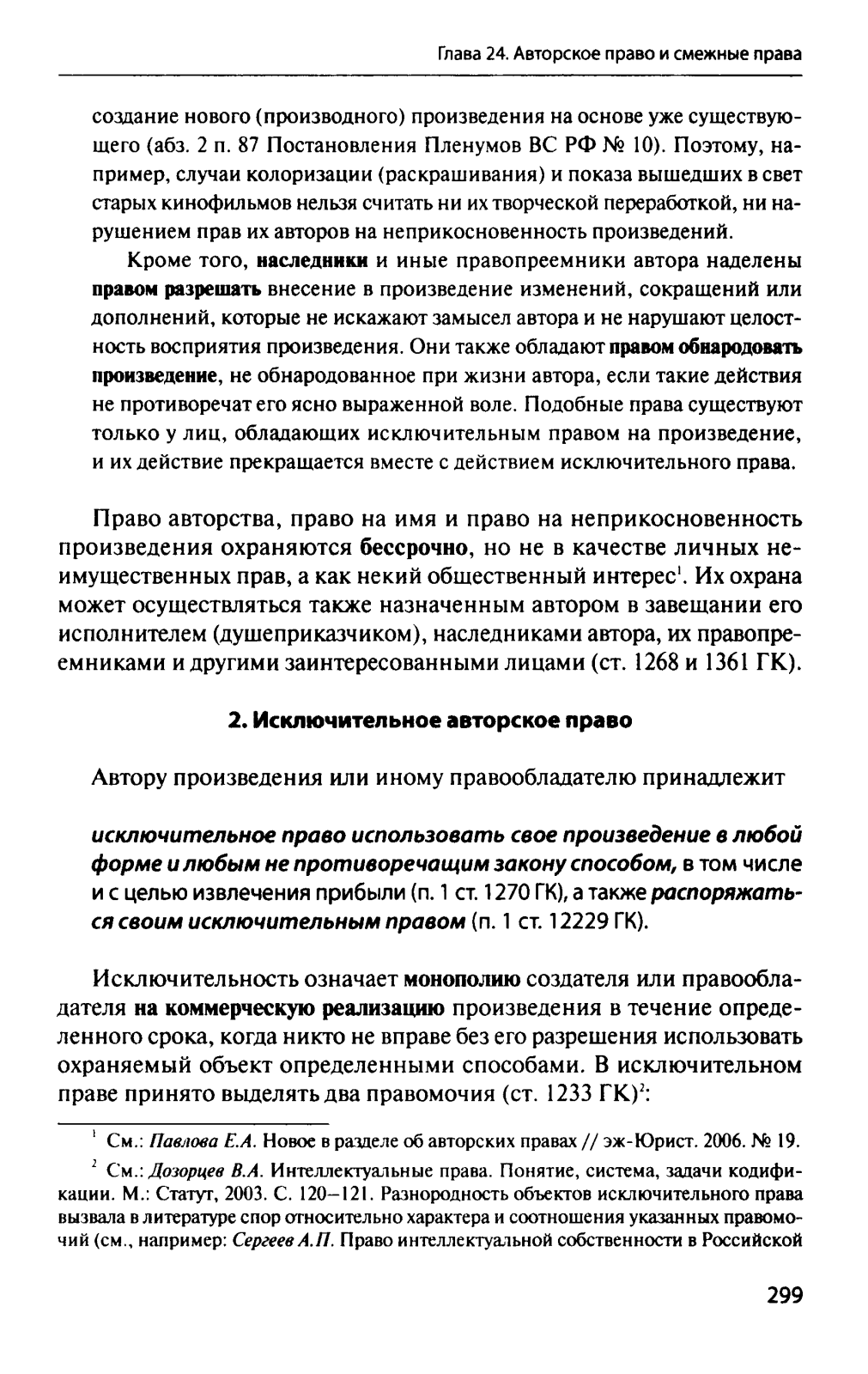 Глава 24. Авторское право и смежные права

создание нового (производного) произведения на основе уже существующего (абз. 2 п. 87 Постановления Пленумов ВС РФ № 10). Поэтому, например, случаи колоризации (раскрашивания) и показа вышедших в свет старых кинофильмов нельзя считать ни их творческой переработкой, ни нарушением прав их авторов на неприкосновенность произведений.

Кроме того, наследники и иные правопреемники автора наделены правом разрешать внесение в произведение изменений, сокращений или дополнений, которые не искажают замысел автора и не нарушают целостность восприятия произведения. Они также обладают правом обнародовать произведение, не обнародованное при жизни автора, если такие действия не противоречат его ясно выраженной воле. Подобные права существуют только у лиц, обладающих исключительным правом на произведение, и их действие прекращается вместе с действием исключительного права.

Право авторства, право на имя и право на неприкосновенность произведения охраняются бессрочно, но не в качестве личных неимущественных прав, а как некий общественный интерес$^1$. Их охрана может осуществляться также назначенным автором в завещании его исполнителем (душеприказчиком), наследниками автора, их правопреемниками и другими заинтересованными лицами (ст. 1268 и 1361 ГК).

2. Исключительное авторское право

Автору произведения или иному правообладателю принадлежит

исключительное право использовать свое произведение в любой форме и любым не противоречащим закону способом, в том числе и с целью извлечения прибыли (п. 1 ст. 1270 ГК), а также распоряжаться своим исключительным правом (п. 1 ст. 12229 ГК).

Исключительность означает монополию создателя или правообладателя на коммерческую реализацию произведения в течение определенного срока, когда никто не вправе без его разрешения использовать охраняемый объект определенными способами. В исключительном праве принято выделять два правомочия (ст. 1233 ГК)$^2$:

$^1$ См.: Павлова Е.А. Новое в разделе об авторских правах // эж-Юрист. 2006. № 19.

$^2$ См.: Дозорцев В.А. Интеллектуальные права. Понятие, система, задачи кодификации. М.: Статут, 2003. С. 120–121. Разнородность объектов исключительного права вызвала в литературе спор относительно характера и соотношения указанных правомочий (см., например: Сергеев А.П. Право интеллектуальной собственности в Российской

299